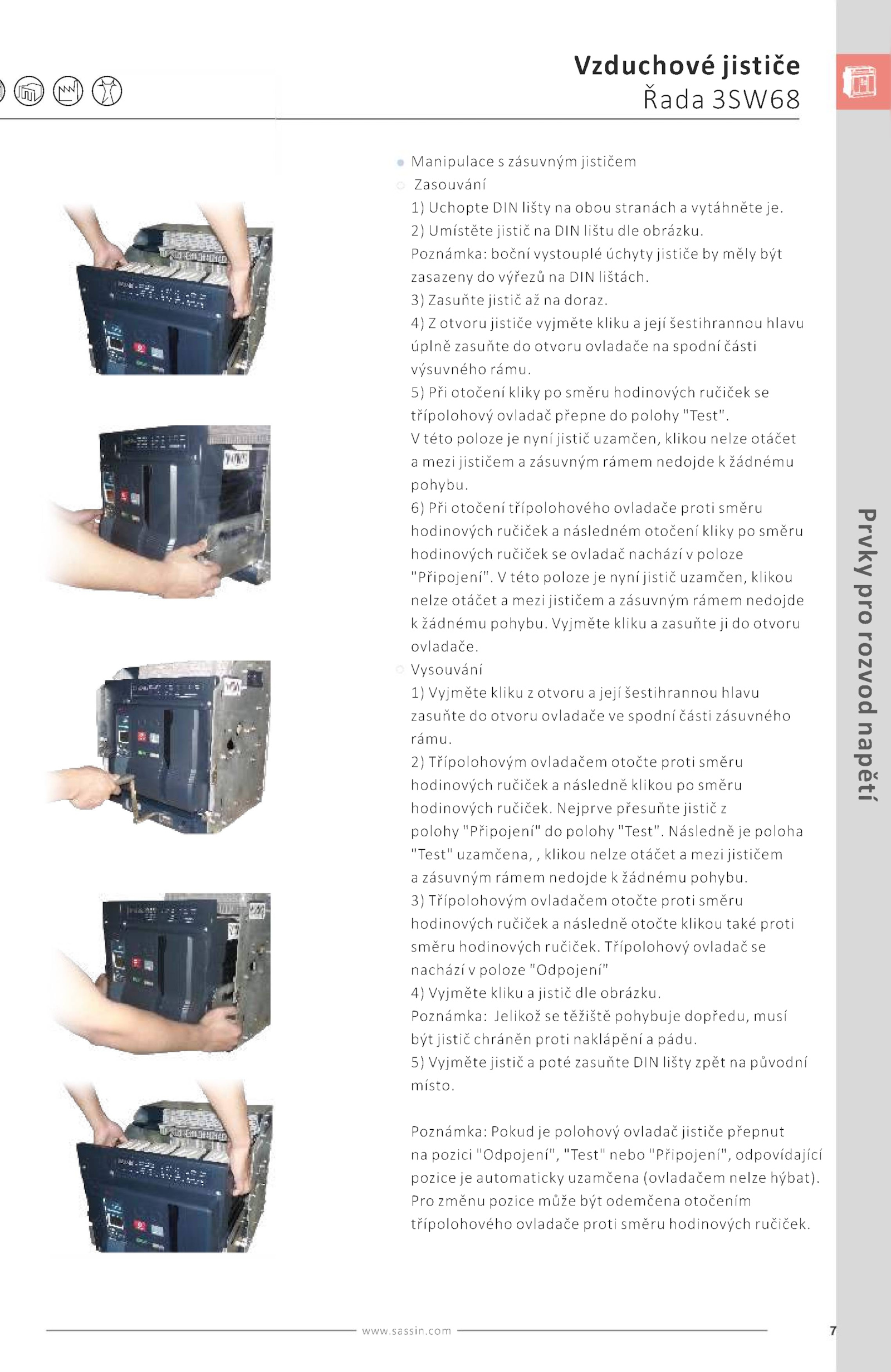 Vzduchové jističe
Řada 3SW68

Manipulace s zásuvným jističem
Zasouvání
1) Uchopte DIN lišty na obou stranách a vytáhněte je.
2) Umístěte jistič na DIN lištu dle obrázku.
Poznámka: boční vystouplé úchyty jističe by měly být zasazeny do výřezů na DIN lištách.
3) Zasuňte jistič až na doraz.
4) Z otvoru jističe vyjměte kliku a její šestihrannou hlavu úplně zasuňte do otvoru ovladače na spodní části výsuvného rámu.
5) Při otočení kliky po směru hodinových ručiček se třípolohový ovladač přepne do polohy "Test".
V této poloze je nyní jistič uzamčen, klikou nelze otáčet a mezi jističem a zásuvným rámem nedojde k žádnému pohybu.
6) Při otočení třípolohového ovladače proti směru hodinových ručiček a následném otočení kliky po směru hodinových ručiček se ovladač nachází v poloze "Připojení". V této poloze je nyní jistič uzamčen, klikou nelze otáčet a mezi jističem a zásuvným rámem nedojde k žádnému pohybu. Vyjměte kliku a zasuňte ji do otvoru ovladače.
Vysouvání
1) Vyjměte kliku z otvoru a její šestihrannou hlavu zasuňte do otvoru ovladače ve spodní části zásuvného rámu.
2) Třípolohovým ovladačem otočte proti směru hodinových ručiček a následně klikou po směru hodinových ručiček. Nejprve přesuňte jistič z polohy "Připojení" do polohy "Test". Následně je poloha "Test" uzamčena, , klikou nelze otáčet a mezi jističem a zásuvným rámem nedojde k žádnému pohybu.
3) Třípolohovým ovladačem otočte proti směru hodinových ručiček a následně otočte klikou také proti směru hodinových ručiček. Třípolohový ovladač se nachází v poloze "Odpojení"
4) Vyjměte kliku a jistič dle obrázku.
Poznámka: Jelikož se těžiště pohybuje dopředu, musí být jistič chráněn proti naklápění a pádu.
5) Vyjměte jistič a poté zasuňte DIN lišty zpět na původní místo.

Poznámka: Pokud je polohový ovladač jističe přepnut na pozici "Odpojení", "Test" nebo "Připojení", odpovídající pozice je automaticky uzamčena (ovladačem nelze hýbat). Pro změnu pozice může být odemčena otočením třípolohového ovladače proti směru hodinových ručiček.

Prvky pro rozvod napětí

www.sassin.com
7